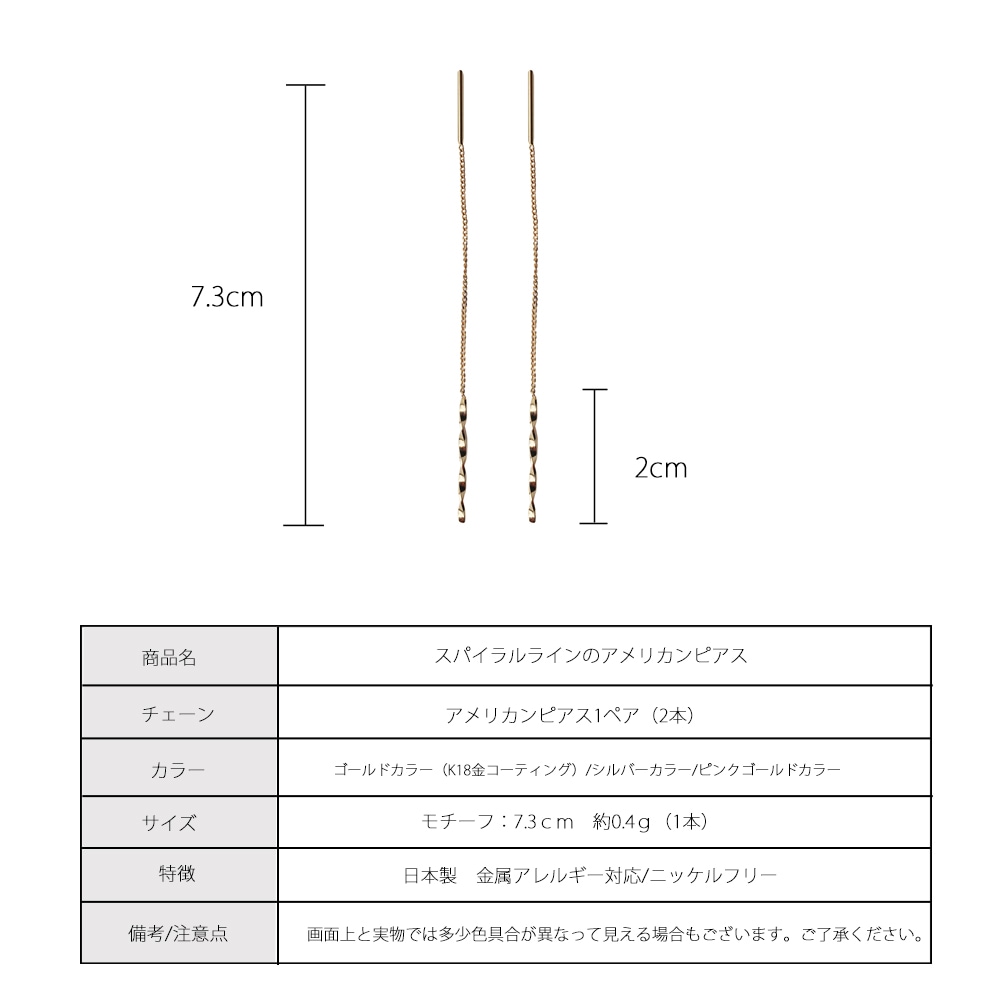 7.3cm

2cm

| 商品名 | スパイラルラインのアメリカンピアス |
|---|---|
| チェーン | アメリカンピアス1ペア（2本） |
| カラー | ゴールドカラー（K18金コーティング）/シルバーカラー/ピンクゴールドカラー |
| サイズ | モチーフ：7.3ｃｍ　約0.4ｇ（1本） |
| 特徴 | 日本製　金属アレルギー対応/ニッケルフリー |
| 備考/注意点 | 画面上と実物では多少色具合が異なって見える場合もございます。ご了承ください。 |